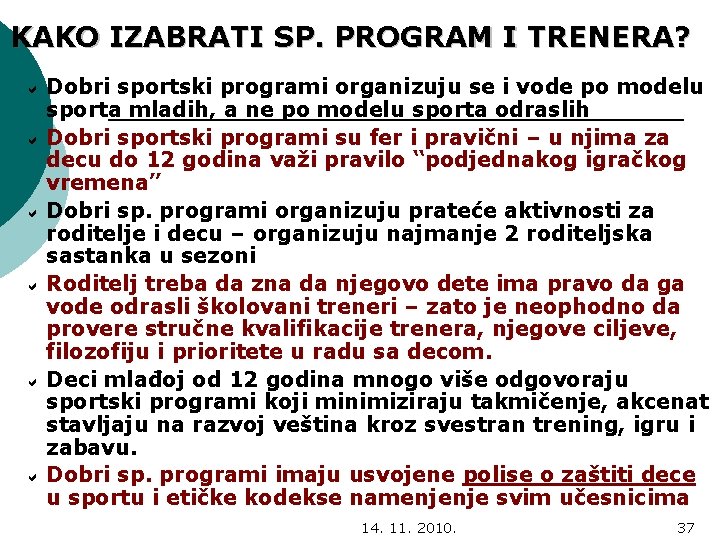 KAKO IZABRATI SP. PROGRAM I TRENERA?

Dobri sportski programi organizuju se i vode po modelu sporta mladih, a ne po modelu sporta odraslih

Dobri sportski programi su fer i pravični – u njima za decu do 12 godina važi pravilo “podjednakog igračkog vremena”

Dobri sp. programi organizuju prateće aktivnosti za roditelje i decu – organizuju najmanje 2 roditeljska sastanka u sezoni

Roditelj treba da zna da njegovo dete ima pravo da ga vode odrasli školovani treneri – zato je neophodno da provere stručne kvalifikacije trenera, njegove ciljeve, filozofiju i prioritete u radu sa decom.

Deci mlađoj od 12 godina mnogo više odgovoraju sportski programi koji minimiziraju takmičenje, akcenat stavljaju na razvoj veština kroz svestran trening, igru i zabavu.

Dobri sp. programi imaju usvojene polise o zaštiti dece u sportu i etičke kodekse namenjenje svim učesnicima

14. 11. 2010.

37